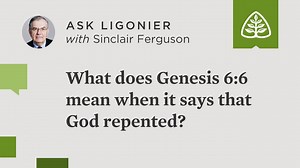 ASK LIGONIER
with Sinclair Ferguson

What does Genesis 6:6 mean when it says that God repented?